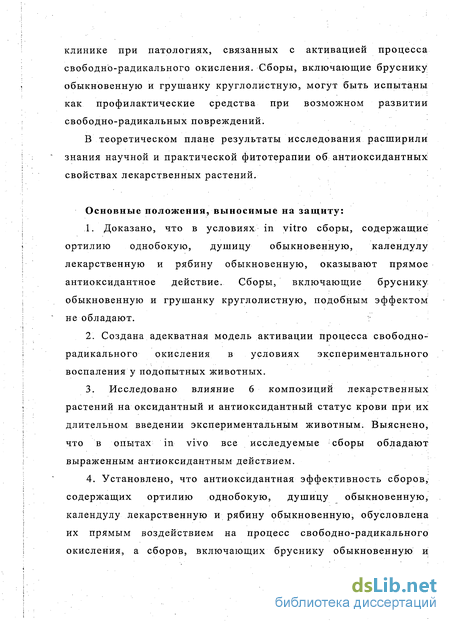 клинике при патологиях, связанных с активацией процесса свободно-радикального окисления. Сборы, включающие бруснику обыкновенную и грушанку круглолистную, могут быть испытаны как профилактические средства при возможном развитии свободно-радикальных повреждений.

В теоретическом плане результаты исследования расширили знания научной и практической фитотерапии об антиоксидантных свойствах лекарственных растений.

Основные положения, выносимые на защиту:

1. Доказано, что в условиях in vitro сборы, содержащие ортилию однобокую, душицу обыкновенную, календулу лекарственную и рябину обыкновенную, оказывают прямое антиоксидантное действие. Сборы, включающие бруснику обыкновенную и грушанку круглолистную, подобным эффектом не обладают.

2. Создана адекватная модель активации процесса свободно-радикального окисления в условиях экспериментального воспаления у подопытных животных.

3. Исследовано влияние 6 композиций лекарственных растений на оксидантный и антиоксидантный статус крови при их длительном введении экспериментальным животным. Выяснено, что в опытах in vivo все исследуемые сборы обладают выраженным антиоксидантным действием.

4. Установлено, что антиоксидантная эффективность сборов, содержащих ортилию однобокую, душицу обыкновенную, календулу лекарственную и рябину обыкновенную, обусловлена их прямым воздействием на процесс свободно-радикального окисления, а сборов, включающих бруснику обыкновенную и

dsLib.net
библиотека диссертаций